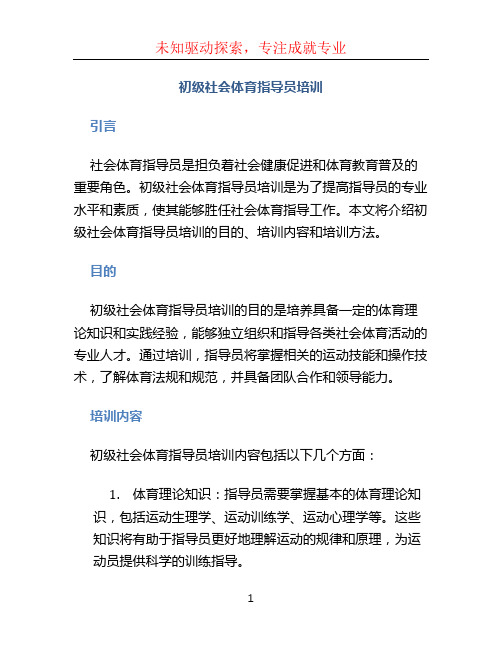 未知驱动探索，专注成就专业

初级社会体育指导员培训

引言

社会体育指导员是担负着社会健康促进和体育教育普及的重要角色。初级社会体育指导员培训是为了提高指导员的专业水平和素质，使其能够胜任社会体育指导工作。本文将介绍初级社会体育指导员培训的目的、培训内容和培训方法。

目的

初级社会体育指导员培训的目的是培养具备一定的体育理论知识和实践经验，能够独立组织和指导各类社会体育活动的专业人才。通过培训，指导员将掌握相关的运动技能和操作技术，了解体育法规和规范，并具备团队合作和领导能力。

培训内容

初级社会体育指导员培训内容包括以下几个方面：

1. 体育理论知识：指导员需要掌握基本的体育理论知识，包括运动生理学、运动训练学、运动心理学等。这些知识将有助于指导员更好地理解运动的规律和原理，为运动员提供科学的训练指导。

1